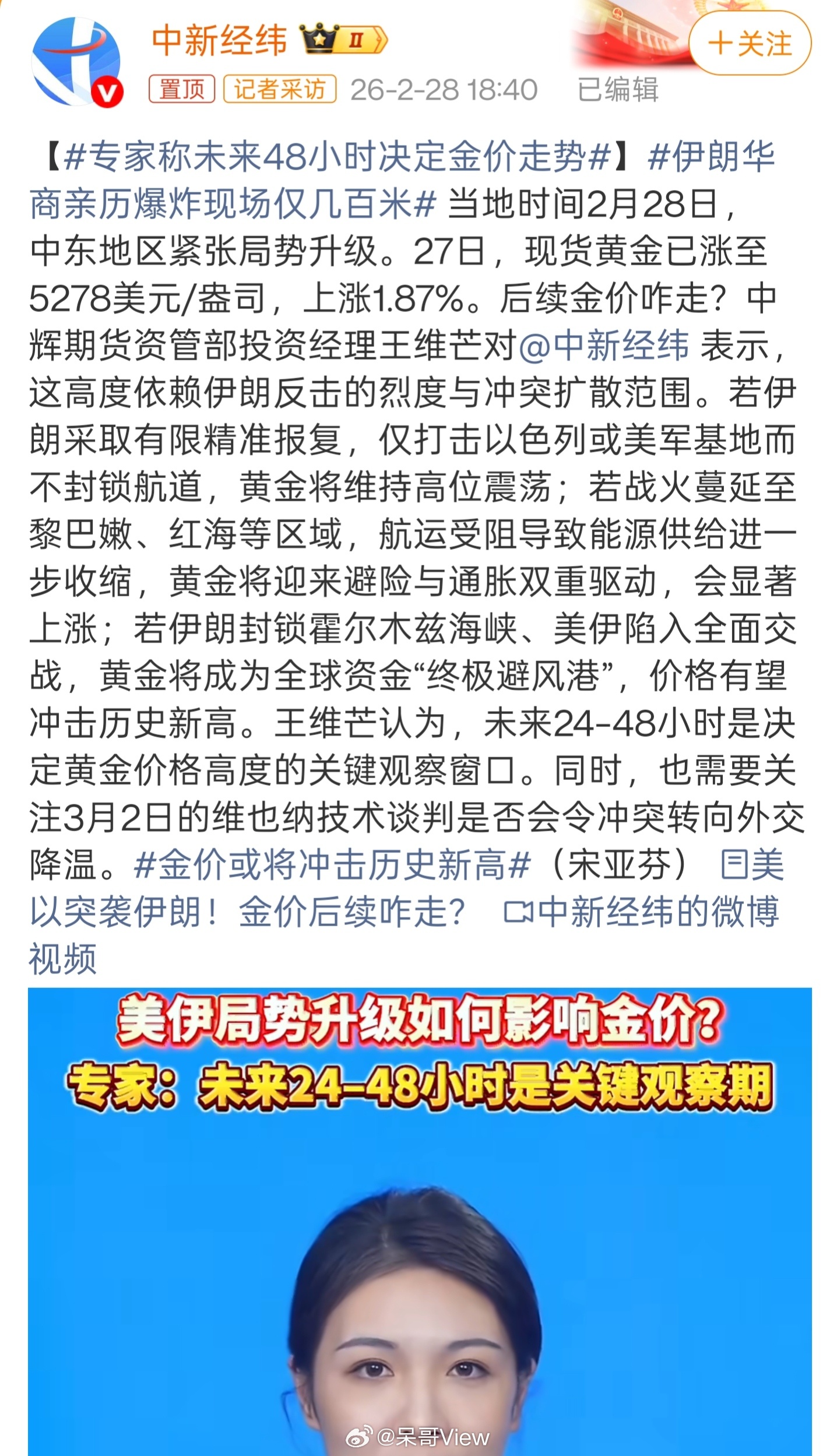 中新经纬 II

＋关注

置顶 记者采访 26-2-28 18:40 已编辑

【#专家称未来48小时决定金价走势#】#伊朗华商亲历爆炸现场仅几百米# 当地时间2月28日，中东地区紧张局势升级。27日，现货黄金已涨至5278美元/盎司，上涨1.87%。后续金价咋走？中辉期货资管部投资经理王维芒对@中新经纬 表示，这高度依赖伊朗反击的烈度与冲突扩散范围。若伊朗采取有限精准报复，仅打击以色列或美军基地而不封锁航道，黄金将维持高位震荡；若战火蔓延至黎巴嫩、红海等区域，航运受阻导致能源供给进一步收缩，黄金将迎来避险与通胀双重驱动，会显著上涨；若伊朗封锁霍尔木兹海峡、美伊陷入全面交战，黄金将成为全球资金“终极避风港”，价格有望冲击历史新高。王维芒认为，未来24-48小时是决定黄金价格高度的关键观察窗口。同时，也需要关注3月2日的维也纳技术谈判是否会令冲突转向外交降温。#金价或将冲击历史新高#（宋亚芬） 美以突袭伊朗！金价后续咋走？ 中新经纬的微博视频

美伊局势升级如何影响金价？
专家：未来24-48小时是关键观察期

@呆哥View